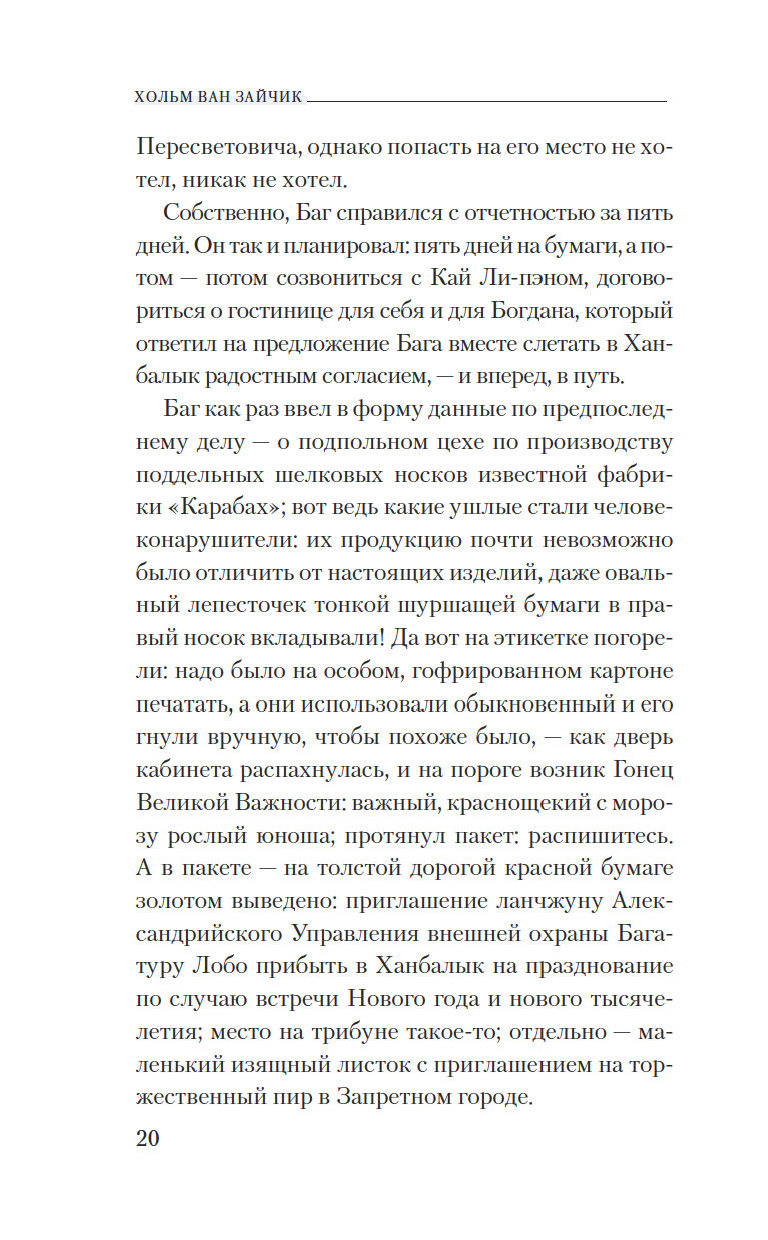 ХОЛЬМ ВАН ЗАЙЧИК

Пересветовича, однако попасть на его место не хотел, никак не хотел.

Собственно, Баг справился с отчетностью за пять дней. Он так и планировал: пять дней на бумаги, а потом — потом созвониться с Кай Ли-пэном, договориться о гостинице для себя и для Богдана, который ответил на предложение Бага вместе слетать в Ханбалык радостным согласием, — и вперед, в путь.

Баг как раз ввел в форму данные по предпоследнему делу — о подпольном цехе по производству поддельных шелковых носков известной фабрики «Карабах»; вот ведь какие ушлые стали человеконарушители: их продукцию почти невозможно было отличить от настоящих изделий, даже овальный лепесточек тонкой шуршащей бумаги в правый носок вкладывали! Да вот на этикетке погорели: надо было на особом, гофрированном картоне печатать, а они использовали обыкновенный и его гнули вручную, чтобы похоже было, — как дверь кабинета распахнулась, и на пороге возник Гонец Великой Важности: важный, краснощекий с морозу рослый юноша; протянул пакет: распишитесь. А в пакете — на толстой дорогой красной бумаге золотом выведено: приглашение ланчжуну Александрийского Управления внешней охраны Багатуру Лобо прибыть в Ханбалык на празднование по случаю встречи Нового года и нового тысячелетия; место на трибуне такое-то; отдельно — маленький изящный листок с приглашением на торжественный пир в Запретном городе.

20